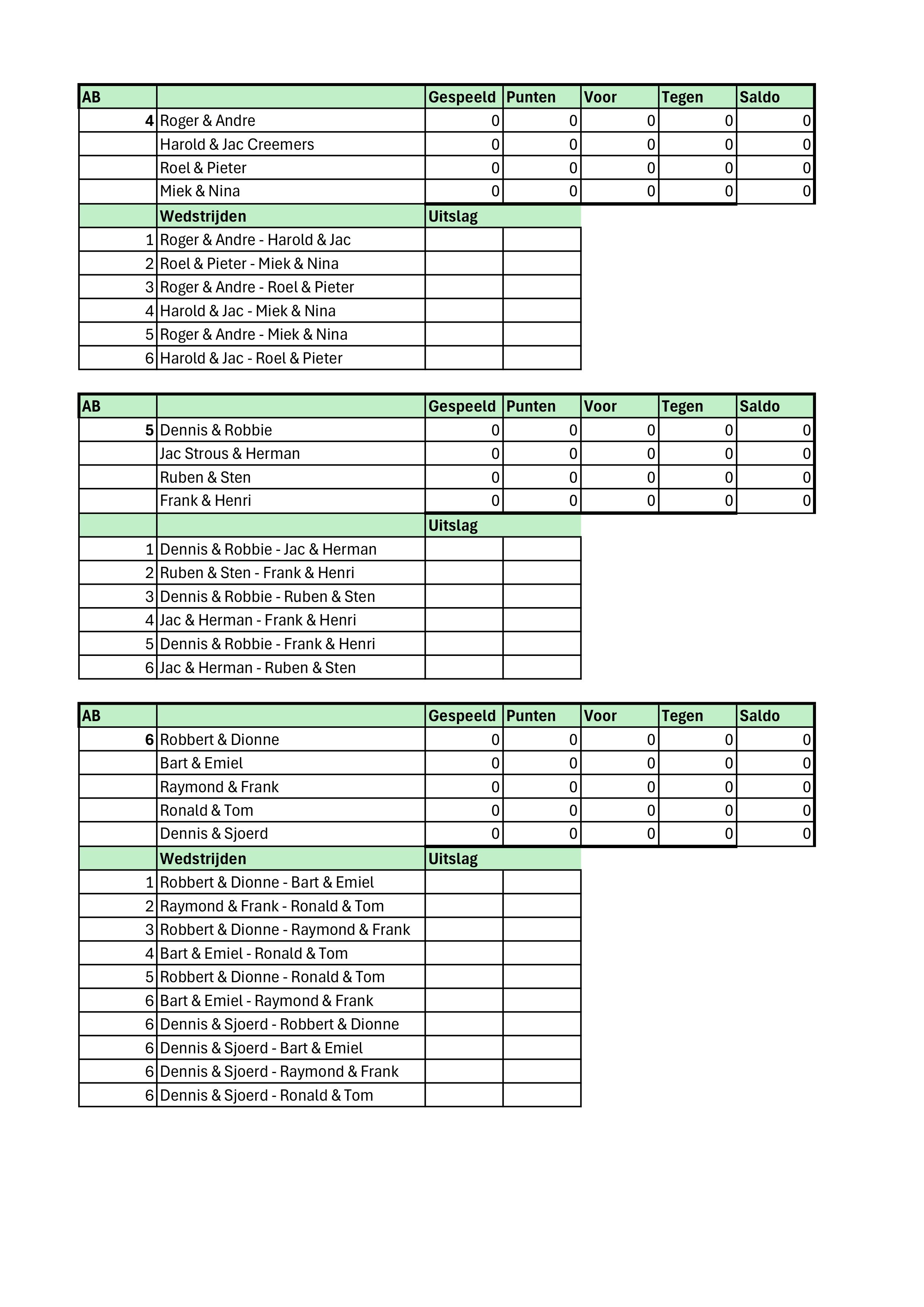 | AB | | Gespeeld | Punten | Voor | Tegen | Saldo |
|---|---|---|---|---|---|---|
| 4 | Roger & Andre | 0 | 0 | 0 | 0 | 0 |
| | Harold & Jac Creemers | 0 | 0 | 0 | 0 | 0 |
| | Roel & Pieter | 0 | 0 | 0 | 0 | 0 |
| | Miek & Nina | 0 | 0 | 0 | 0 | 0 |
| | Wedstrijden | Uitslag | | | | |
| 1 | Roger & Andre - Harold & Jac | | | | | |
| 2 | Roel & Pieter - Miek & Nina | | | | | |
| 3 | Roger & Andre - Roel & Pieter | | | | | |
| 4 | Harold & Jac - Miek & Nina | | | | | |
| 5 | Roger & Andre - Miek & Nina | | | | | |
| 6 | Harold & Jac - Roel & Pieter | | | | | |

| AB | | Gespeeld | Punten | Voor | Tegen | Saldo |
|---|---|---|---|---|---|---|
| 5 | Dennis & Robbie | 0 | 0 | 0 | 0 | 0 |
| | Jac Strous & Herman | 0 | 0 | 0 | 0 | 0 |
| | Ruben & Sten | 0 | 0 | 0 | 0 | 0 |
| | Frank & Henri | 0 | 0 | 0 | 0 | 0 |
| | | Uitslag | | | | |
| 1 | Dennis & Robbie - Jac & Herman | | | | | |
| 2 | Ruben & Sten - Frank & Henri | | | | | |
| 3 | Dennis & Robbie - Ruben & Sten | | | | | |
| 4 | Jac & Herman - Frank & Henri | | | | | |
| 5 | Dennis & Robbie - Frank & Henri | | | | | |
| 6 | Jac & Herman - Ruben & Sten | | | | | |

| AB | | Gespeeld | Punten | Voor | Tegen | Saldo |
|---|---|---|---|---|---|---|
| 6 | Robbert & Dionne | 0 | 0 | 0 | 0 | 0 |
| | Bart & Emiel | 0 | 0 | 0 | 0 | 0 |
| | Raymond & Frank | 0 | 0 | 0 | 0 | 0 |
| | Ronald & Tom | 0 | 0 | 0 | 0 | 0 |
| | Dennis & Sjoerd | 0 | 0 | 0 | 0 | 0 |
| | Wedstrijden | Uitslag | | | | |
| 1 | Robbert & Dionne - Bart & Emiel | | | | | |
| 2 | Raymond & Frank - Ronald & Tom | | | | | |
| 3 | Robbert & Dionne - Raymond & Frank | | | | | |
| 4 | Bart & Emiel - Ronald & Tom | | | | | |
| 5 | Robbert & Dionne - Ronald & Tom | | | | | |
| 6 | Bart & Emiel - Raymond & Frank | | | | | |
| 6 | Dennis & Sjoerd - Robbert & Dionne | | | | | |
| 6 | Dennis & Sjoerd - Bart & Emiel | | | | | |
| 6 | Dennis & Sjoerd - Raymond & Frank | | | | | |
| 6 | Dennis & Sjoerd - Ronald & Tom | | | | | |